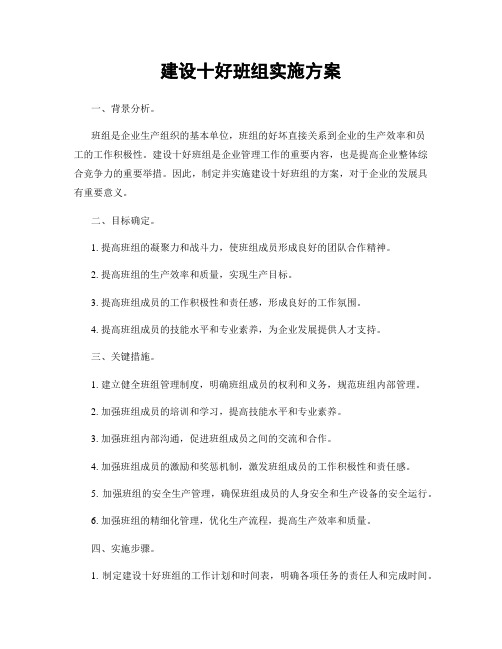 建设十好班组实施方案

一、背景分析。

班组是企业生产组织的基本单位，班组的好坏直接关系到企业的生产效率和员工的工作积极性。建设十好班组是企业管理工作的重要内容，也是提高企业整体综合竞争力的重要举措。因此，制定并实施建设十好班组的方案，对于企业的发展具有重要意义。

二、目标确定。

1. 提高班组的凝聚力和战斗力，使班组成员形成良好的团队合作精神。

2. 提高班组的生产效率和质量，实现生产目标。

3. 提高班组成员的工作积极性和责任感，形成良好的工作氛围。

4. 提高班组成员的技能水平和专业素养，为企业发展提供人才支持。

三、关键措施。

1. 建立健全班组管理制度，明确班组成员的权利和义务，规范班组内部管理。

2. 加强班组成员的培训和学习，提高技能水平和专业素养。

3. 加强班组内部沟通，促进班组成员之间的交流和合作。

4. 加强班组成员的激励和奖惩机制，激发班组成员的工作积极性和责任感。

5. 加强班组的安全生产管理，确保班组成员的人身安全和生产设备的安全运行。

6. 加强班组的精细化管理，优化生产流程，提高生产效率和质量。

四、实施步骤。

1. 制定建设十好班组的工作计划和时间表，明确各项任务的责任人和完成时间。